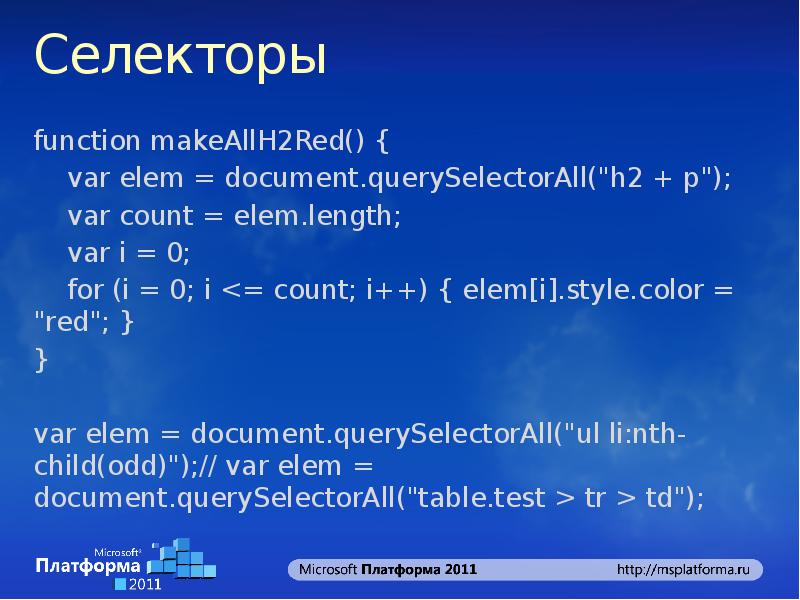 Селекторы

function makeAllH2Red() {
var elem = document.querySelectorAll("h2 + p");
var count = elem.length;
var i = 0;
for (i = 0; i <= count; i++) { elem[i].style.color = "red"; }
}

var elem = document.querySelectorAll("ul li:nth-child(odd)");// var elem = document.querySelectorAll("table.test > tr > td");

Microsoft Платформа 2011

Microsoft Платформа 2011 http://msplatforma.ru